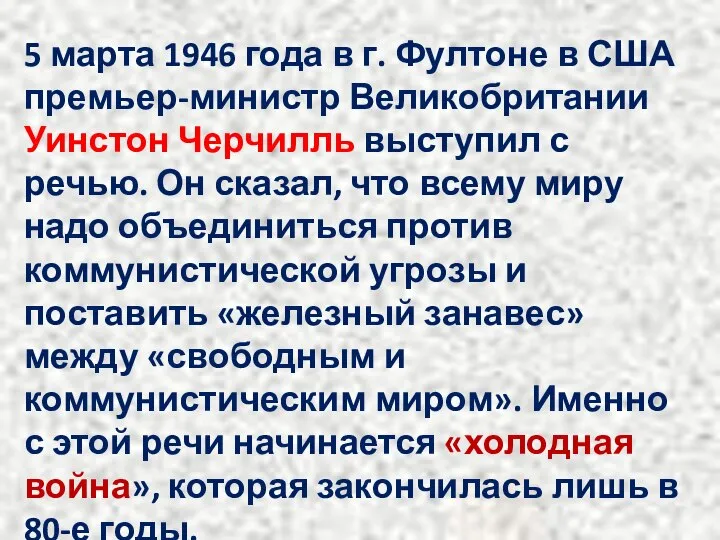 5 марта 1946 года в г. Фултоне в США премьер-министр Великобритании Уинстон Черчилль выступил с речью. Он сказал, что всему миру надо объединиться против коммунистической угрозы и поставить «железный занавес» между «свободным и коммунистическим миром». Именно с этой речи начинается «холодная война», которая закончилась лишь в 80-е годы.